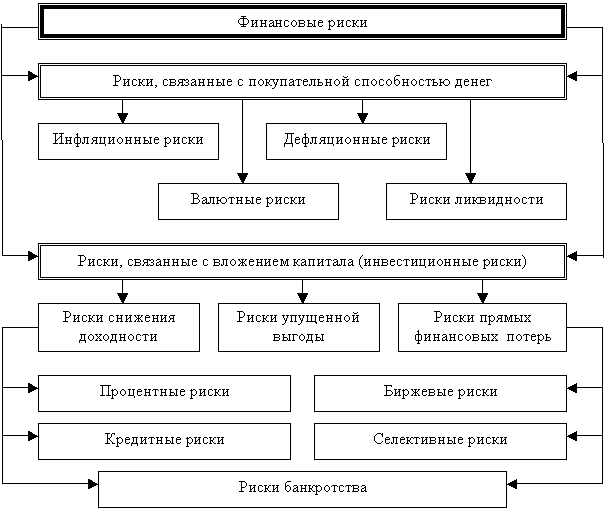 Финансовые риски

Риски, связанные с покупательной способностью денег

Инфляционные риски

Дефляционные риски

Валютные риски

Риски ликвидности

Риски, связанные с вложением капитала (инвестиционные риски)

Риски снижения доходности

Риски упущенной выгоды

Риски прямых финансовых потерь

Процентные риски

Биржевые риски

Кредитные риски

Селективные риски

Риски банкротства